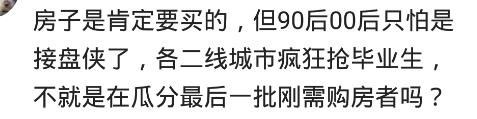 房子是肯定要买的，但90后00后只怕是接盘侠了，各二线城市疯狂抢毕业生，不就是在瓜分最后一批刚需购房者吗？